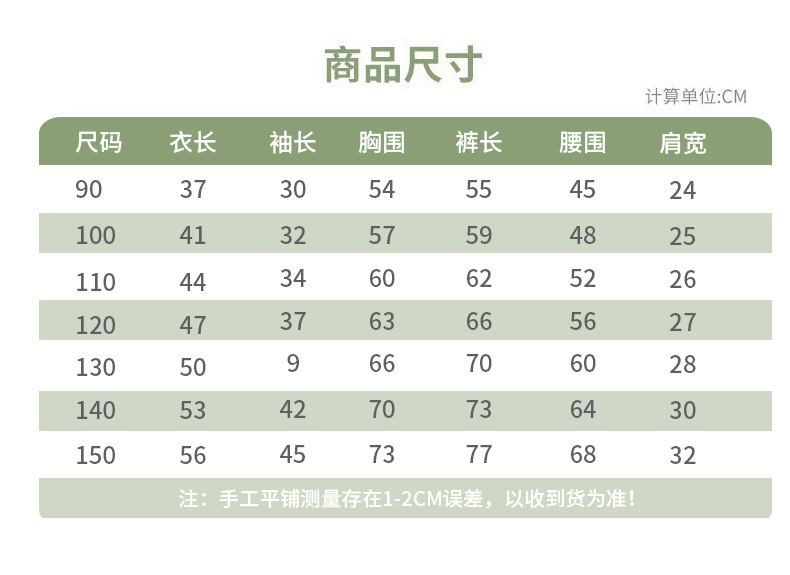 商品尺寸

计算单位:CM

| 尺码 | 衣长 | 袖长 | 胸围 | 裤长 | 腰围 | 肩宽 |
|---|---|---|---|---|---|---|
| 90 | 37 | 30 | 54 | 55 | 45 | 24 |
| 100 | 41 | 32 | 57 | 59 | 48 | 25 |
| 110 | 44 | 34 | 60 | 62 | 52 | 26 |
| 120 | 47 | 37 | 63 | 66 | 56 | 27 |
| 130 | 50 | 9 | 66 | 70 | 60 | 28 |
| 140 | 53 | 42 | 70 | 73 | 64 | 30 |
| 150 | 56 | 45 | 73 | 77 | 68 | 32 |

注：手工平铺测量存在1-2CM误差，以收到货为准！